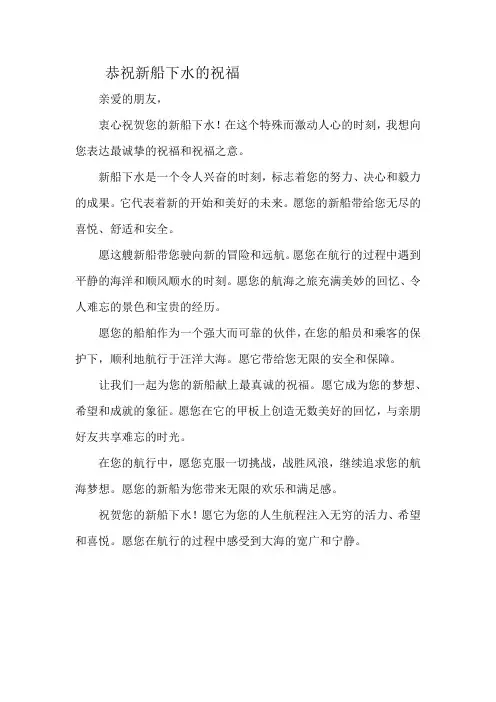 恭祝新船下水的祝福

亲爱的朋友，

衷心祝贺您的新船下水！在这个特殊而激动人心的时刻，我想向您表达最诚挚的祝福和祝福之意。

新船下水是一个令人兴奋的时刻，标志着您的努力、决心和毅力的成果。它代表着新的开始和美好的未来。愿您的新船带给您无尽的喜悦、舒适和安全。

愿这艘新船带您驶向新的冒险和远航。愿您在航行的过程中遇到平静的海洋和顺风顺水的时刻。愿您的航海之旅充满美妙的回忆、令人难忘的景色和宝贵的经历。

愿您的船舶作为一个强大而可靠的伙伴，在您的船员和乘客的保护下，顺利地航行于汪洋大海。愿它带给您无限的安全和保障。

让我们一起为您的新船献上最真诚的祝福。愿它成为您的梦想、希望和成就的象征。愿您在它的甲板上创造无数美好的回忆，与亲朋好友共享难忘的时光。

在您的航行中，愿您克服一切挑战，战胜风浪，继续追求您的航海梦想。愿您的新船为您带来无限的欢乐和满足感。

祝贺您的新船下水！愿它为您的人生航程注入无穷的活力、希望和喜悦。愿您在航行的过程中感受到大海的宽广和宁静。